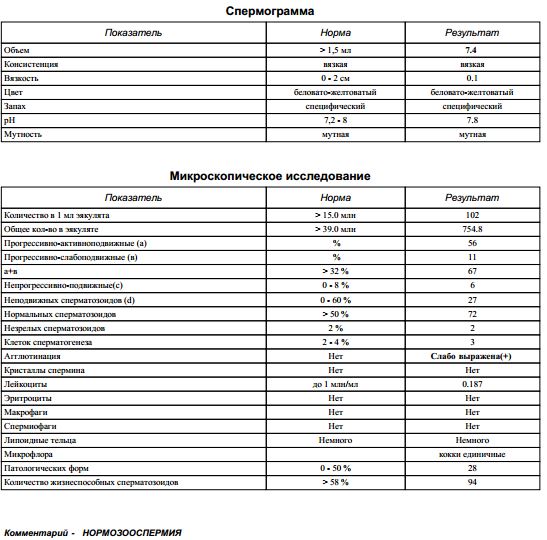 Спермограмма

| Показатель | Норма | Результат |
|---|---|---|
| Объем | > 1,5 мл | 7.4 |
| Консистенция | вязкая | вязкая |
| Вязкость | 0 - 2 см | 0.1 |
| Цвет | беловато-желтоватый | беловато-желтоватый |
| Запах | специфический | специфический |
| pH | 7,2 - 8 | 7.8 |
| Мутность | мутная | мутная |

Микроскопическое исследование

| Показатель | Норма | Результат |
|---|---|---|
| Количество в 1 мл эякулята | > 15.0 млн | 102 |
| Общее кол-во в эякуляте | > 39.0 млн | 754.8 |
| Прогрессивно-активноподвижные (а) | % | 56 |
| Прогрессивно-слабоподвижные (в) | % | 11 |
| а+в | > 32 % | 67 |
| Непрогрессивно-подвижные(с) | 0 - 8 % | 6 |
| Неподвижных сперматозоидов (d) | 0 - 60 % | 27 |
| Нормальных сперматозоидов | > 50 % | 72 |
| Незрелых сперматозоидов | 2 % | 2 |
| Клеток сперматогенеза | 2 - 4 % | 3 |
| Агглютинация | Нет | Слабо выражена(+) |
| Кристаллы спермина | Нет | Нет |
| Лейкоциты | до 1 млн/мл | 0.187 |
| Эритроциты | Нет | Нет |
| Макрофаги | Нет | Нет |
| Спермиофаги | Нет | Нет |
| Липоидные тельца | Немного | Немного |
| Микрофлора | | кокки единичные |
| Патологических форм | 0 - 50 % | 28 |
| Количество жизнеспособных сперматозоидов | > 58 % | 94 |

Комментарий - НОРМОЗООСПЕРМИЯ